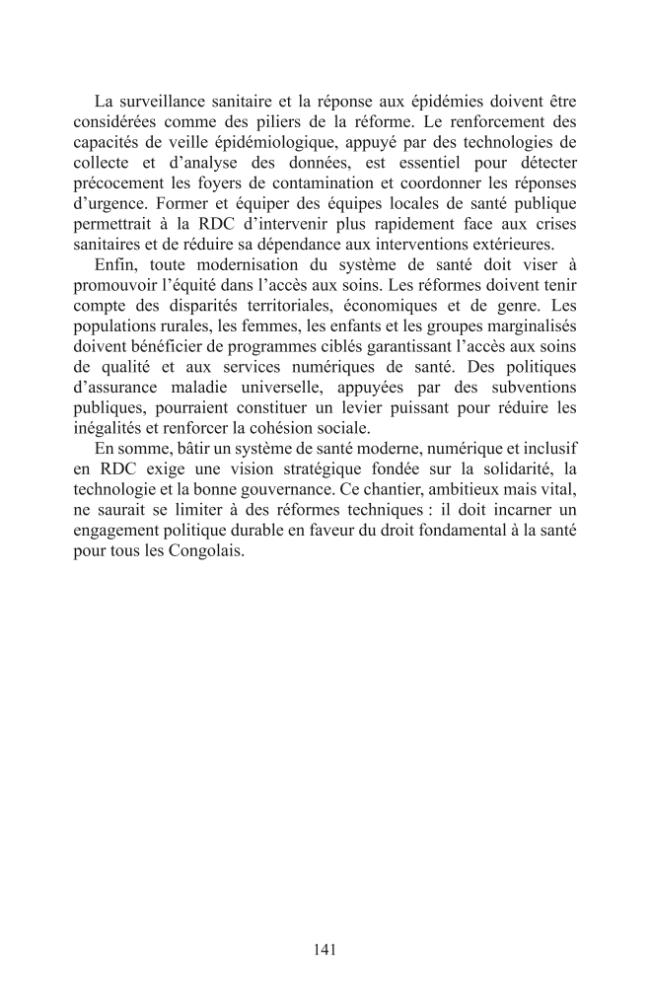 La surveillance sanitaire et la réponse aux épidémies doivent être considérées comme des piliers de la réforme. Le renforcement des capacités de veille épidémiologique, appuyé par des technologies de collecte et d'analyse des données, est essentiel pour détecter précocement les foyers de contamination et coordonner les réponses d'urgence. Former et équiper des équipes locales de santé publique permettrait à la RDC d'intervenir plus rapidement face aux crises sanitaires et de réduire sa dépendance aux interventions extérieures.

Enfin, toute modernisation du système de santé doit viser à promouvoir l'équité dans l'accès aux soins. Les réformes doivent tenir compte des disparités territoriales, économiques et de genre. Les populations rurales, les femmes, les enfants et les groupes marginalisés doivent bénéficier de programmes ciblés garantissant l'accès aux soins de qualité et aux services numériques de santé. Des politiques d'assurance maladie universelle, appuyées par des subventions publiques, pourraient constituer un levier puissant pour réduire les inégalités et renforcer la cohésion sociale.

En somme, bâtir un système de santé moderne, numérique et inclusif en RDC exige une vision stratégique fondée sur la solidarité, la technologie et la bonne gouvernance. Ce chantier, ambitieux mais vital, ne saurait se limiter à des réformes techniques : il doit incarner un engagement politique durable en faveur du droit fondamental à la santé pour tous les Congolais.

141